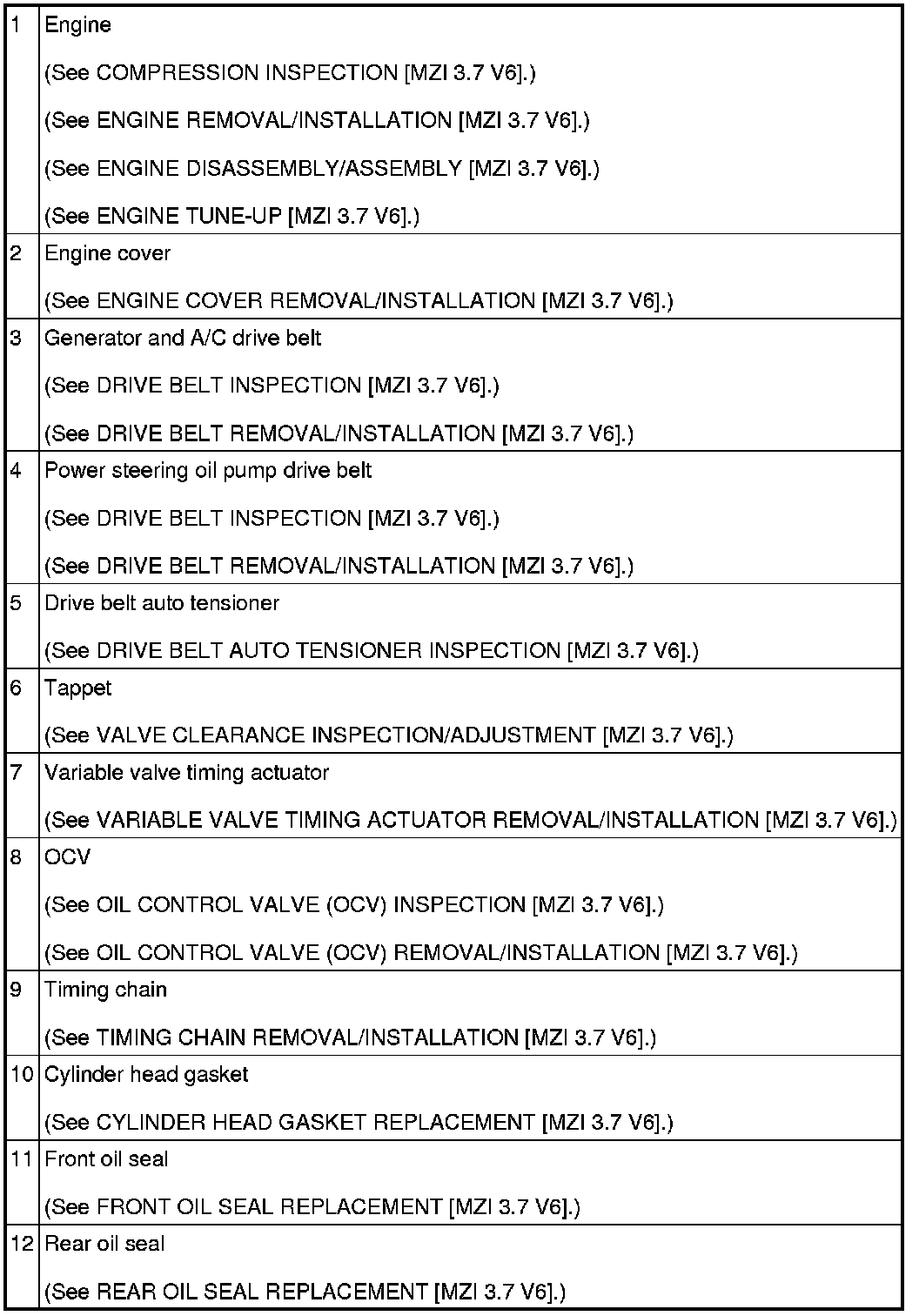 | 1 | Engine (See COMPRESSION INSPECTION [MZI 3.7 V6].) (See ENGINE REMOVAL/INSTALLATION [MZI 3.7 V6].) (See ENGINE DISASSEMBLY/ASSEMBLY [MZI 3.7 V6].) (See ENGINE TUNE-UP [MZI 3.7 V6].) |
|---|---|
| 2 | Engine cover (See ENGINE COVER REMOVAL/INSTALLATION [MZI 3.7 V6].) |
| 3 | Generator and A/C drive belt (See DRIVE BELT INSPECTION [MZI 3.7 V6].) (See DRIVE BELT REMOVAL/INSTALLATION [MZI 3.7 V6].) |
| 4 | Power steering oil pump drive belt (See DRIVE BELT INSPECTION [MZI 3.7 V6].) (See DRIVE BELT REMOVAL/INSTALLATION [MZI 3.7 V6].) |
| 5 | Drive belt auto tensioner (See DRIVE BELT AUTO TENSIONER INSPECTION [MZI 3.7 V6].) |
| 6 | Tappet (See VALVE CLEARANCE INSPECTION/ADJUSTMENT [MZI 3.7 V6].) |
| 7 | Variable valve timing actuator (See VARIABLE VALVE TIMING ACTUATOR REMOVAL/INSTALLATION [MZI 3.7 V6].) |
| 8 | OCV (See OIL CONTROL VALVE (OCV) INSPECTION [MZI 3.7 V6].) (See OIL CONTROL VALVE (OCV) REMOVAL/INSTALLATION [MZI 3.7 V6].) |
| 9 | Timing chain (See TIMING CHAIN REMOVAL/INSTALLATION [MZI 3.7 V6].) |
| 10 | Cylinder head gasket (See CYLINDER HEAD GASKET REPLACEMENT [MZI 3.7 V6].) |
| 11 | Front oil seal (See FRONT OIL SEAL REPLACEMENT [MZI 3.7 V6].) |
| 12 | Rear oil seal (See REAR OIL SEAL REPLACEMENT [MZI 3.7 V6].) |